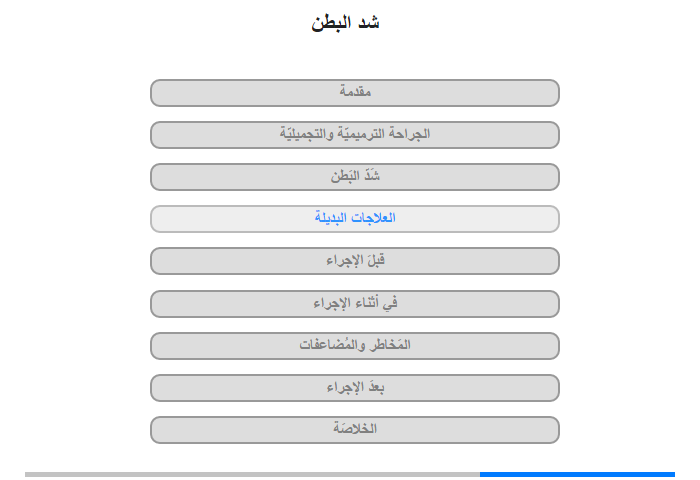 شد البطن

مقدمة

الجراحة الترميميّة والتجميليّة

شَدّ البَطن

العلاجات البديلة

قبلَ الإجراء

في أثناء الإجراء

المَخاطر والمُضاعفات

بعدَ الإجراء

الخلاصَة